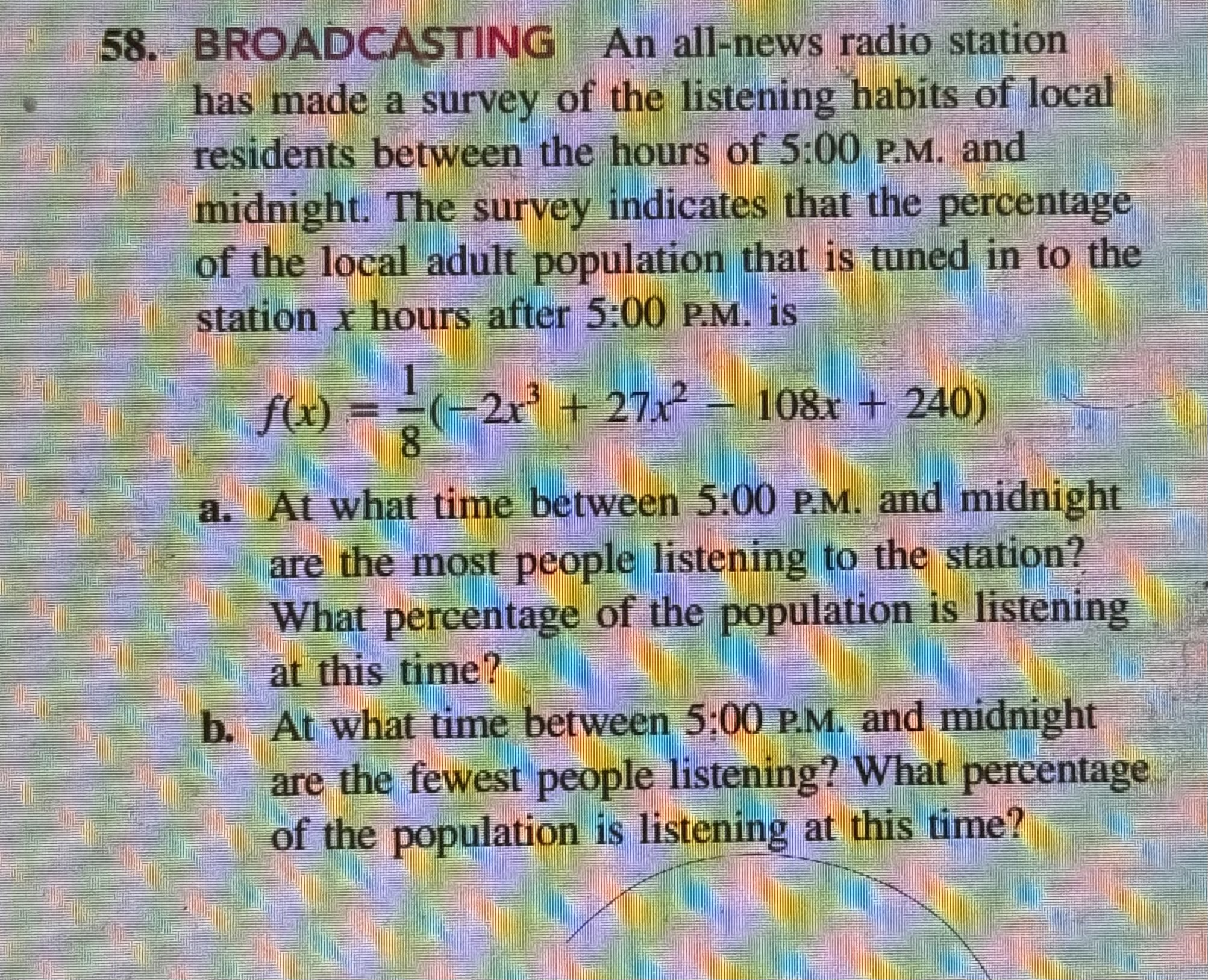 58. BROADCASTING An all-news radio station has made a survey of the listening habits of local residents between the hours of 5:00 P.M. and midnight. The survey indicates that the percentage of the local adult population that is tuned in to the station $x$ hours after 5:00 P.M. is

$f(x) = \frac{1}{8}(-2x^3 + 27x^2 - 108x + 240)$

a. At what time between 5:00 P.M. and midnight are the most people listening to the station? What percentage of the population is listening at this time?

b. At what time between 5:00 P.M. and midnight are the fewest people listening? What percentage of the population is listening at this time?